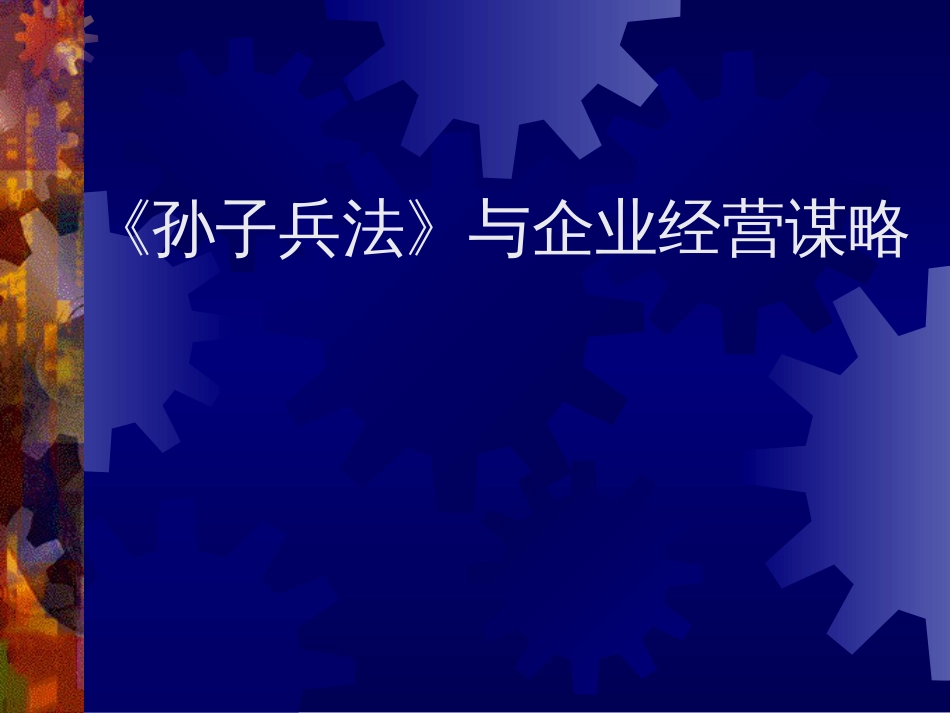 《孙子兵法》与企业经营谋略